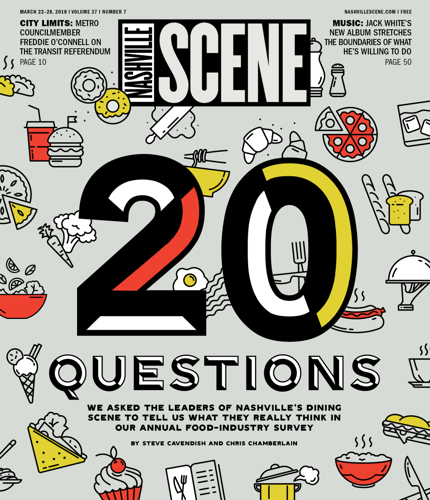 MARCH 22–28, 2018 | VOLUME 37 | NUMBER 7

NASHVILLESCENE.COM | FREE

CITY LIMITS: METRO COUNCILMEMBER FREDDIE O'CONNELL ON THE TRANSIT REFERENDUM
PAGE 10

NASHVILLE SCENE

MUSIC: JACK WHITE'S NEW ALBUM STRETCHES THE BOUNDARIES OF WHAT HE'S WILLING TO DO
PAGE 50

20

QUESTIONS

WE ASKED THE LEADERS OF NASHVILLE'S DINING SCENE TO TELL US WHAT THEY REALLY THINK IN OUR ANNUAL FOOD-INDUSTRY SURVEY

BY STEVE CAVENDISH AND CHRIS CHAMBERLAIN